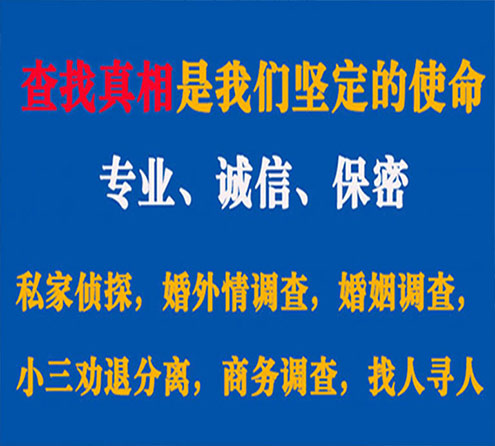 查找真相是我们坚定的使命

专业、诚信、保密

私家侦探，婚外情调查，婚姻调查，

小三劝退分离，商务调查，找人寻人